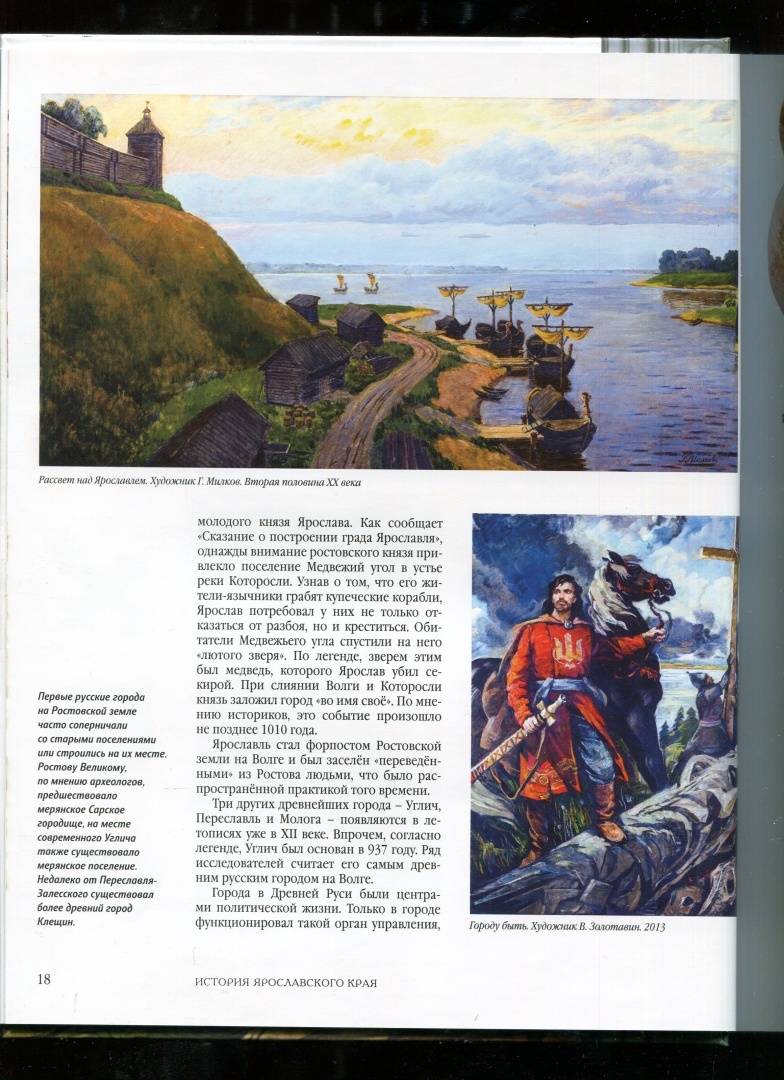 Рассвет над Ярославлем. Художник Г. Милков. Вторая половина XX века

Первые русские города на Ростовской земле часто соперничали со старыми поселениями или строились на их месте. Ростову Великому, по мнению археологов, предшествовало мерянское Сарское городище, на месте современного Углича также существовало мерянское поселение. Недалеко от Переславля-Залесского существовал более древний город Клещин.

молодого князя Ярослава. Как сообщает «Сказание о построении града Ярославля», однажды внимание ростовского князя привлекло поселение Медвежий угол в устье реки Которосли. Узнав о том, что его жители-язычники грабят купеческие корабли, Ярослав потребовал у них не только отказаться от разбоя, но и креститься. Обитатели Медвежьего угла спустили на него «лютого зверя». По легенде, зверем этим был медведь, которого Ярослав убил секирой. При слиянии Волги и Которосли князь заложил город «во имя своё». По мнению историков, это событие произошло не позднее 1010 года.

Ярославль стал форпостом Ростовской земли на Волге и был заселён «переведёнными» из Ростова людьми, что было распространённой практикой того времени.

Три других древнейших города – Углич, Переславль и Молога – появляются в летописях уже в XII веке. Впрочем, согласно легенде, Углич был основан в 937 году. Ряд исследователей считает его самым древним русским городом на Волге.

Города в Древней Руси были центрами политической жизни. Только в городе функционировал такой орган управления,

Городу быть. Художник В. Золотавин. 2013

18 ИСТОРИЯ ЯРОСЛАВСКОГО КРАЯ